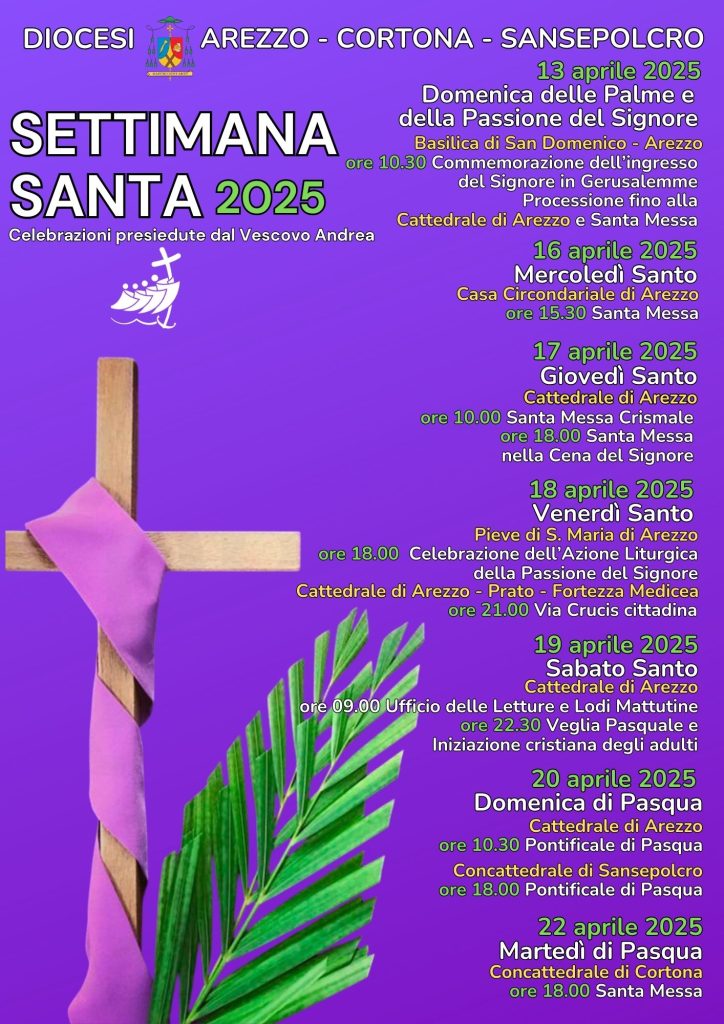 DIOCESI AREZZO - CORTONA - SANSEPOLCRO

SETTIMANA SANTA 2025

Celebrazioni presiedute dal Vescovo Andrea

13 aprile 2025
Domenica delle Palme e della Passione del Signore
Basilica di San Domenico - Arezzo
ore 10.30 Commemorazione dell'ingresso del Signore in Gerusalemme
Processione fino alla Cattedrale di Arezzo e Santa Messa

16 aprile 2025
Mercoledì Santo
Casa Circondariale di Arezzo
ore 15.30 Santa Messa

17 aprile 2025
Giovedì Santo
Cattedrale di Arezzo
ore 10.00 Santa Messa Crismale
ore 18.00 Santa Messa nella Cena del Signore

18 aprile 2025
Venerdì Santo
Pieve di S. Maria di Arezzo
ore 18.00 Celebrazione dell'Azione Liturgica della Passione del Signore
Cattedrale di Arezzo - Prato - Fortezza Medicea
ore 21.00 Via Crucis cittadina

19 aprile 2025
Sabato Santo
Cattedrale di Arezzo
ore 09.00 Ufficio delle Letture e Lodi Mattutine
ore 22.30 Veglia Pasquale e Iniziazione cristiana degli adulti

20 aprile 2025
Domenica di Pasqua
Cattedrale di Arezzo
ore 10.30 Pontificale di Pasqua
Concattedrale di Sansepolcro
ore 18.00 Pontificale di Pasqua

22 aprile 2025
Martedì di Pasqua
Concattedrale di Cortona
ore 18.00 Santa Messa